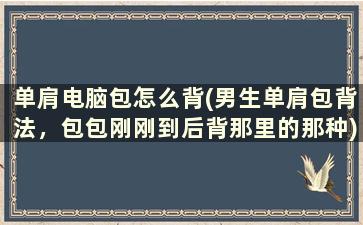 单肩电脑包怎么背(男生单肩包背法，包包刚刚到后背那里的那种)